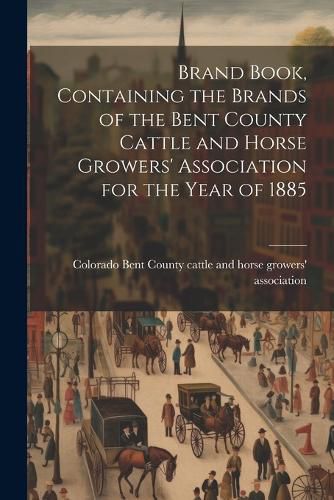 Brand Book, Containing the Brands of the Bent County Cattle and Horse Growers' Association for the Year of 1885

Colorado Bent County cattle and horse growers' association